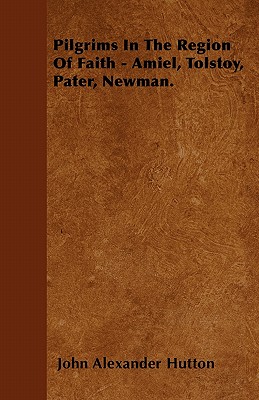 Pilgrims In The Region Of Faith - Amiel, Tolstoy, Pater, Newman.

John Alexander Hutton